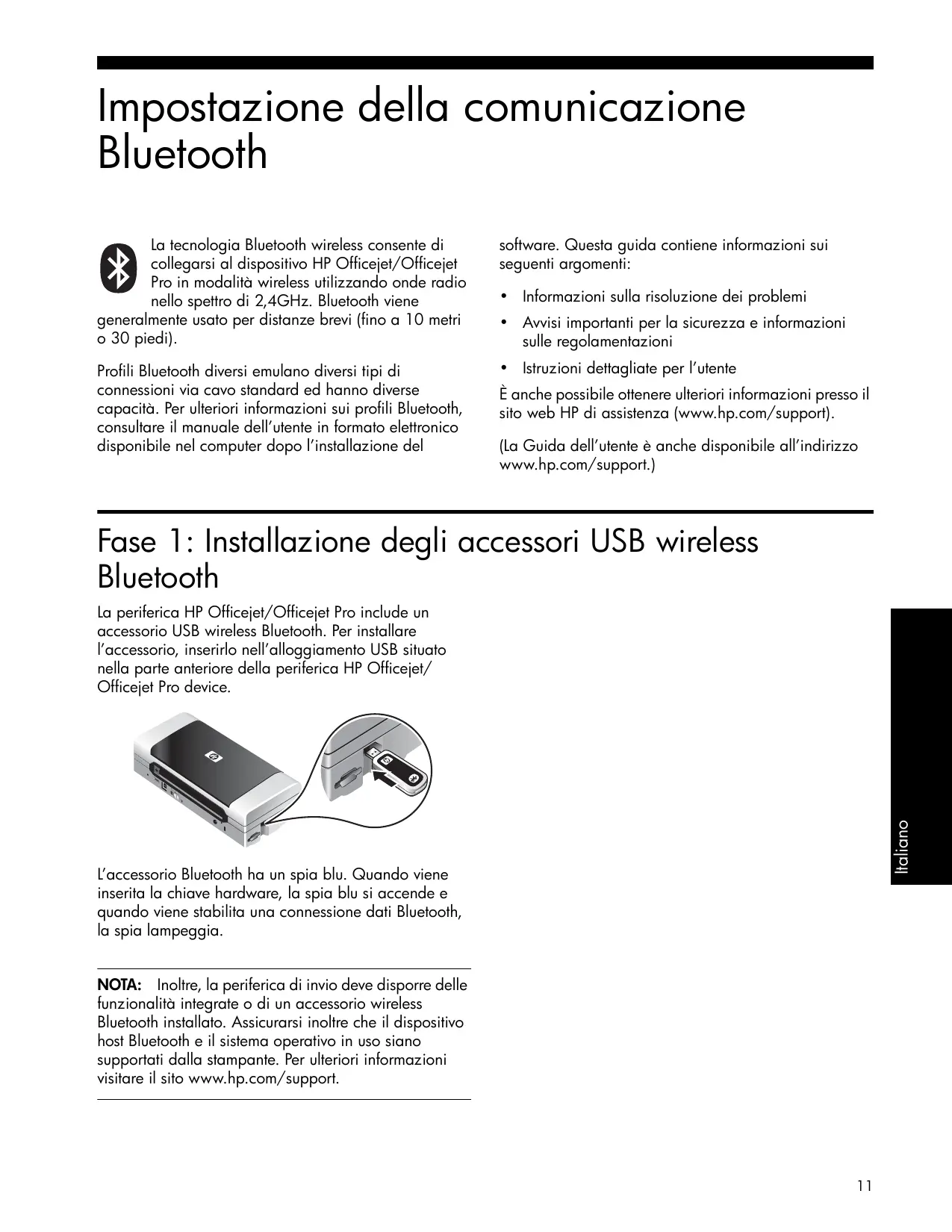 Impostazione della comunicazione Bluetooth

La tecnologia Bluetooth wireless consente di collegarsi al dispositivo HP Officejet/Officejet Pro in modalità wireless utilizzando onde radio nello spettro di 2,4GHz. Bluetooth viene generalmente usato per distanze brevi (fino a 10 metri o 30 piedi).

Profili Bluetooth diversi emulano diversi tipi di connessioni via cavo standard ed hanno diverse capacità. Per ulteriori informazioni sui profili Bluetooth, consultare il manuale dell'utente in formato elettronico disponibile nel computer dopo l'installazione del software. Questa guida contiene informazioni sui seguenti argomenti:

• Informazioni sulla risoluzione dei problemi
• Avvisi importanti per la sicurezza e informazioni sulle regolamentazioni
• Istruzioni dettagliate per l'utente

È anche possibile ottenere ulteriori informazioni presso il sito web HP di assistenza (www.hp.com/support).

(La Guida dell'utente è anche disponibile all'indirizzo www.hp.com/support.)

Fase 1: Installazione degli accessori USB wireless Bluetooth

La periferica HP Officejet/Officejet Pro include un accessorio USB wireless Bluetooth. Per installare l'accessorio, inserirlo nell'alloggiamento USB situato nella parte anteriore della periferica HP Officejet/Officejet Pro device.

L'accessorio Bluetooth ha un spia blu. Quando viene inserita la chiave hardware, la spia blu si accende e quando viene stabilita una connessione dati Bluetooth, la spia lampeggia.

NOTA: Inoltre, la periferica di invio deve disporre delle funzionalità integrate o di un accessorio wireless Bluetooth installato. Assicurarsi inoltre che il dispositivo host Bluetooth e il sistema operativo in uso siano supportati dalla stampante. Per ulteriori informazioni visitare il sito www.hp.com/support.

Italiano

11